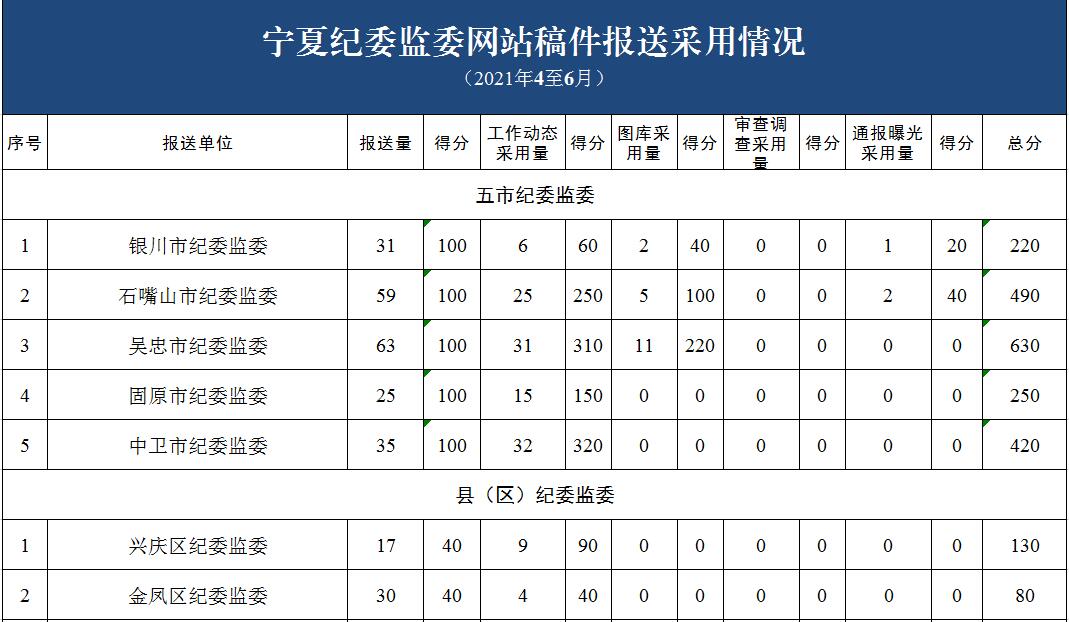 宁夏纪委监委网站稿件报送采用情况
（2021年4至6月）

| 序号 | 报送单位 | 报送量 | 得分 | 工作动态采用量 | 得分 | 图库采用量 | 得分 | 审查调查采用量 | 得分 | 通报曝光采用量 | 得分 | 总分 |
|---|---|---|---|---|---|---|---|---|---|---|---|---|
| 五市纪委监委 | | | | | | | | | | | | |
| 1 | 银川市纪委监委 | 31 | 100 | 6 | 60 | 2 | 40 | 0 | 0 | 1 | 20 | 220 |
| 2 | 石嘴山市纪委监委 | 59 | 100 | 25 | 250 | 5 | 100 | 0 | 0 | 2 | 40 | 490 |
| 3 | 吴忠市纪委监委 | 63 | 100 | 31 | 310 | 11 | 220 | 0 | 0 | 0 | 0 | 630 |
| 4 | 固原市纪委监委 | 25 | 100 | 15 | 150 | 0 | 0 | 0 | 0 | 0 | 0 | 250 |
| 5 | 中卫市纪委监委 | 35 | 100 | 32 | 320 | 0 | 0 | 0 | 0 | 0 | 0 | 420 |
| 县（区）纪委监委 | | | | | | | | | | | | |
| 1 | 兴庆区纪委监委 | 17 | 40 | 9 | 90 | 0 | 0 | 0 | 0 | 0 | 0 | 130 |
| 2 | 金凤区纪委监委 | 30 | 40 | 4 | 40 | 0 | 0 | 0 | 0 | 0 | 0 | 80 |